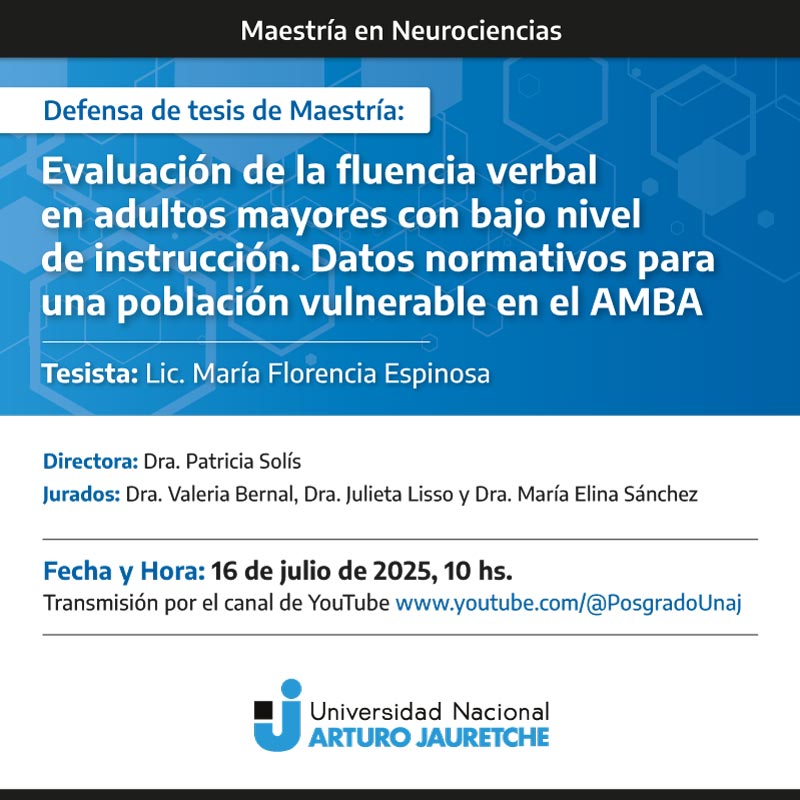 Maestría en Neurociencias

Defensa de tesis de Maestría:

Evaluación de la fluencia verbal en adultos mayores con bajo nivel de instrucción. Datos normativos para una población vulnerable en el AMBA

Tesista: Lic. María Florencia Espinosa

Directora: Dra. Patricia Solís
Jurados: Dra. Valeria Bernal, Dra. Julieta Lisso y Dra. María Elina Sánchez

Fecha y Hora: 16 de julio de 2025, 10 hs.
Transmisión por el canal de YouTube www.youtube.com/@PosgradoUnaj

Universidad Nacional
ARTURO JAURETCHE